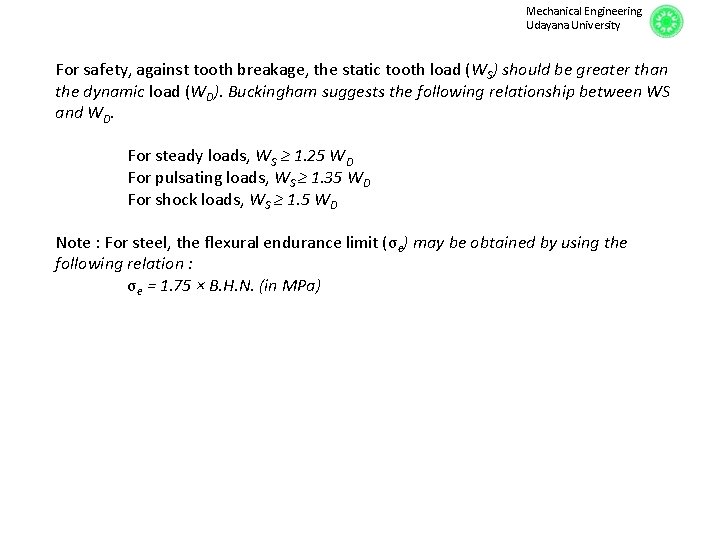 Mechanical Engineering
Udayana University

For safety, against tooth breakage, the static tooth load ($W_S$) should be greater than the dynamic load ($W_D$). Buckingham suggests the following relationship between WS and $W_D$.

For steady loads, $W_S \geq 1.25\ W_D$
For pulsating loads, $W_S \geq 1.35\ W_D$
For shock loads, $W_S \geq 1.5\ W_D$

Note : For steel, the flexural endurance limit ($\sigma_e$) may be obtained by using the following relation :
$\sigma_e = 1.75 \times$ B.H.N. (in MPa)